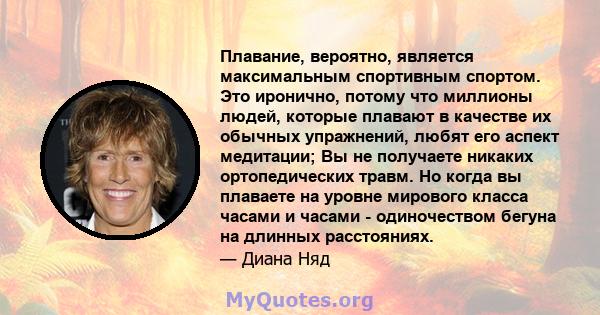 Плавание, вероятно, является максимальным спортивным спортом. Это иронично, потому что миллионы людей, которые плавают в качестве их обычных упражнений, любят его аспект медитации; Вы не получаете никаких ортопедических травм. Но когда вы плаваете на уровне мирового класса часами и часами - одиночеством бегуна на длинных расстояниях.
— Диана Няд

MyQuotes.org